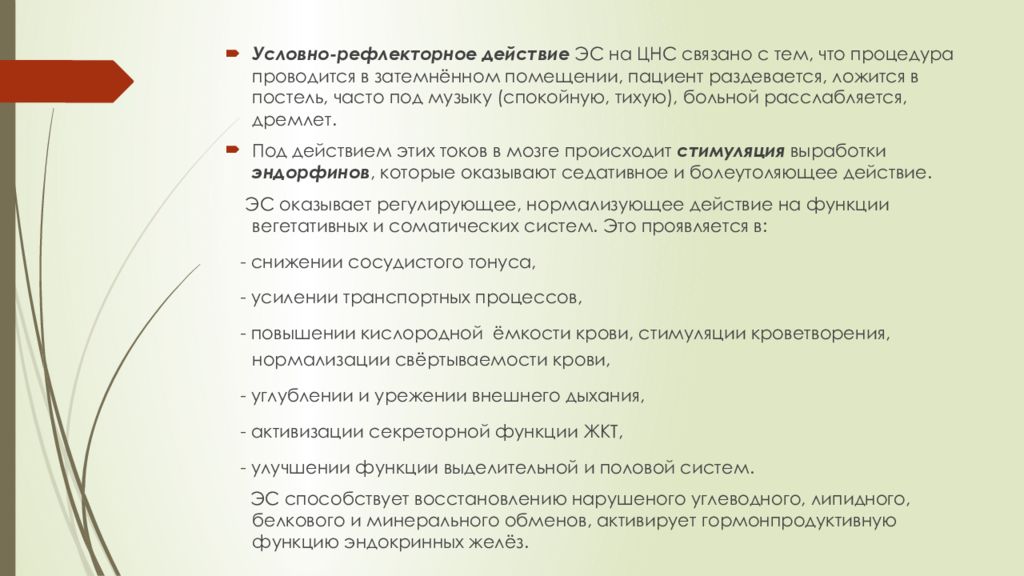 Условно-рефлекторное действие ЭС на ЦНС связано с тем, что процедура проводится в затемнённом помещении, пациент раздевается, ложится в постель, часто под музыку (спокойную, тихую), больной расслабляется, дремлет.

Под действием этих токов в мозге происходит стимуляция выработки эндорфинов, которые оказывают седативное и болеутоляющее действие.

ЭС оказывает регулирующее, нормализующее действие на функции вегетативных и соматических систем. Это проявляется в:

- снижении сосудистого тонуса,

- усилении транспортных процессов,

- повышении кислородной ёмкости крови, стимуляции кроветворения, нормализации свёртываемости крови,

- углублении и урежении внешнего дыхания,

- активизации секреторной функции ЖКТ,

- улучшении функции выделительной и половой систем.

ЭС способствует восстановлению нарушеного углеводного, липидного, белкового и минерального обменов, активирует гормонпродуктивную функцию эндокринных желёз.